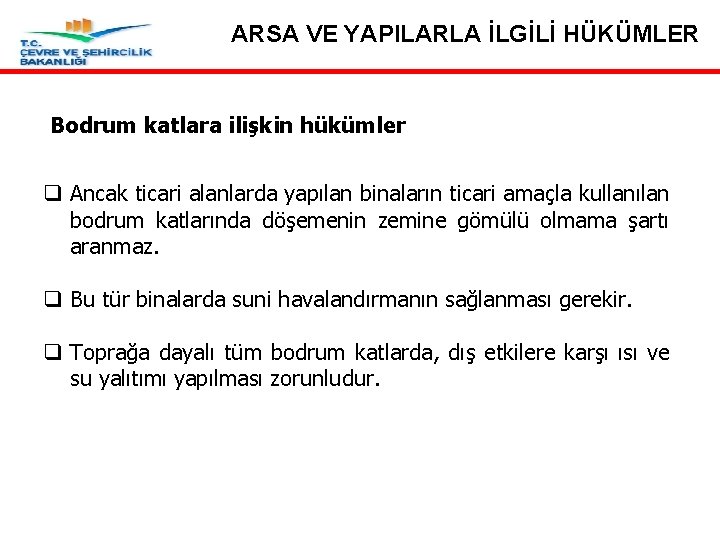 T.C.
ÇEVRE VE ŞEHİRCİLİK
BAKANLIĞI

ARSA VE YAPILARLA İLGİLİ HÜKÜMLER

Bodrum katlara ilişkin hükümler

❑ Ancak ticari alanlarda yapılan binaların ticari amaçla kullanılan bodrum katlarında döşemenin zemine gömülü olmama şartı aranmaz.

❑ Bu tür binalarda suni havalandırmanın sağlanması gerekir.

❑ Toprağa dayalı tüm bodrum katlarda, dış etkilere karşı ısı ve su yalıtımı yapılması zorunludur.